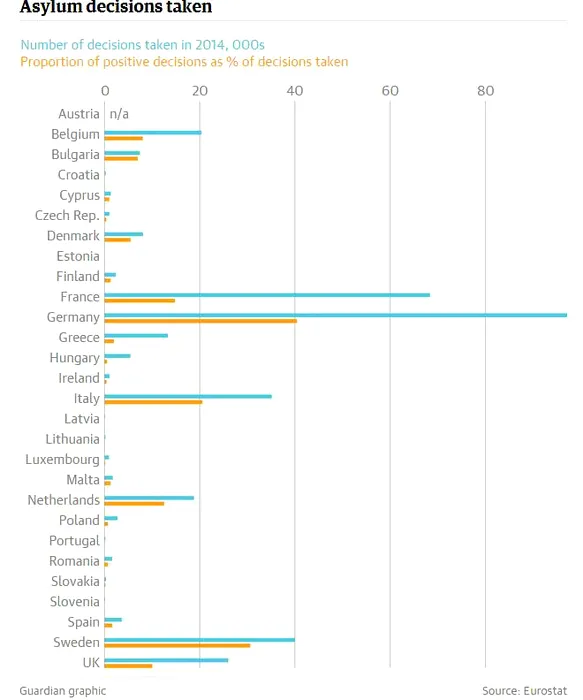 Asylum decisions taken

Number of decisions taken in 2014, 000s
Proportion of positive decisions as % of decisions taken

0
20
40
60
80

Austria n/a
Belgium
Bulgaria
Croatia
Cyprus
Czech Rep.
Denmark
Estonia
Finland
France
Germany
Greece
Hungary
Ireland
Italy
Latvia
Lithuania
Luxembourg
Malta
Netherlands
Poland
Portugal
Romania
Slovakia
Slovenia
Spain
Sweden
UK

Guardian graphic
Source: Eurostat